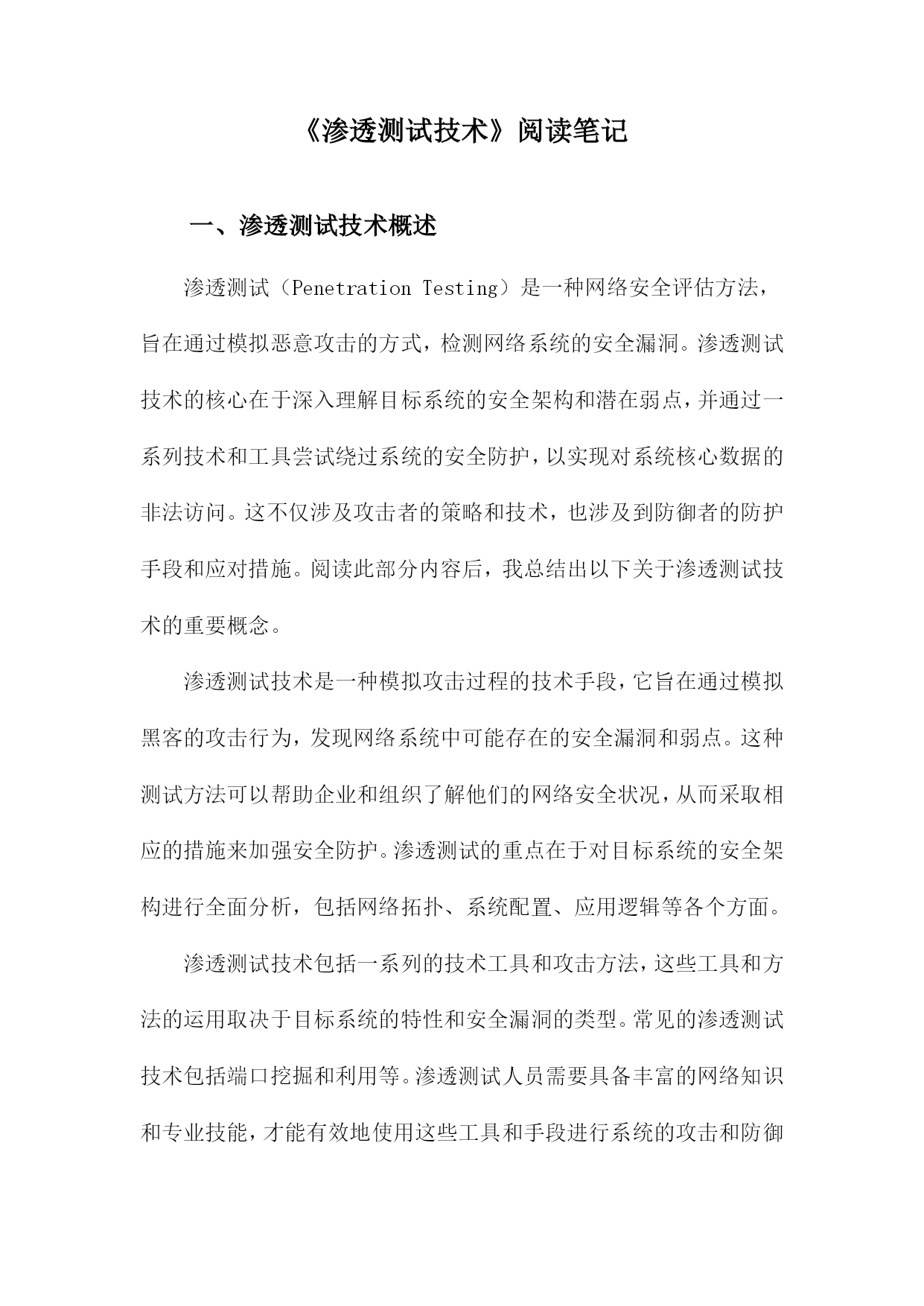 《渗透测试技术》阅读笔记

一、渗透测试技术概述

渗透测试（Penetration Testing）是一种网络安全评估方法，旨在通过模拟恶意攻击的方式，检测网络系统的安全漏洞。渗透测试技术的核心在于深入理解目标系统的安全架构和潜在弱点，并通过一系列技术和工具尝试绕过系统的安全防护，以实现对系统核心数据的非法访问。这不仅涉及攻击者的策略和技术，也涉及到防御者的防护手段和应对措施。阅读此部分内容后，我总结出以下关于渗透测试技术的重要概念。

渗透测试技术是一种模拟攻击过程的技术手段，它旨在通过模拟黑客的攻击行为，发现网络系统中可能存在的安全漏洞和弱点。这种测试方法可以帮助企业和组织了解他们的网络安全状况，从而采取相应的措施来加强安全防护。渗透测试的重点在于对目标系统的安全架构进行全面分析，包括网络拓扑、系统配置、应用逻辑等各个方面。

渗透测试技术包括一系列的技术工具和攻击方法，这些工具和方法的运用取决于目标系统的特性和安全漏洞的类型。常见的渗透测试技术包括端口挖掘和利用等。渗透测试人员需要具备丰富的网络知识和专业技能，才能有效地使用这些工具和手段进行系统的攻击和防御